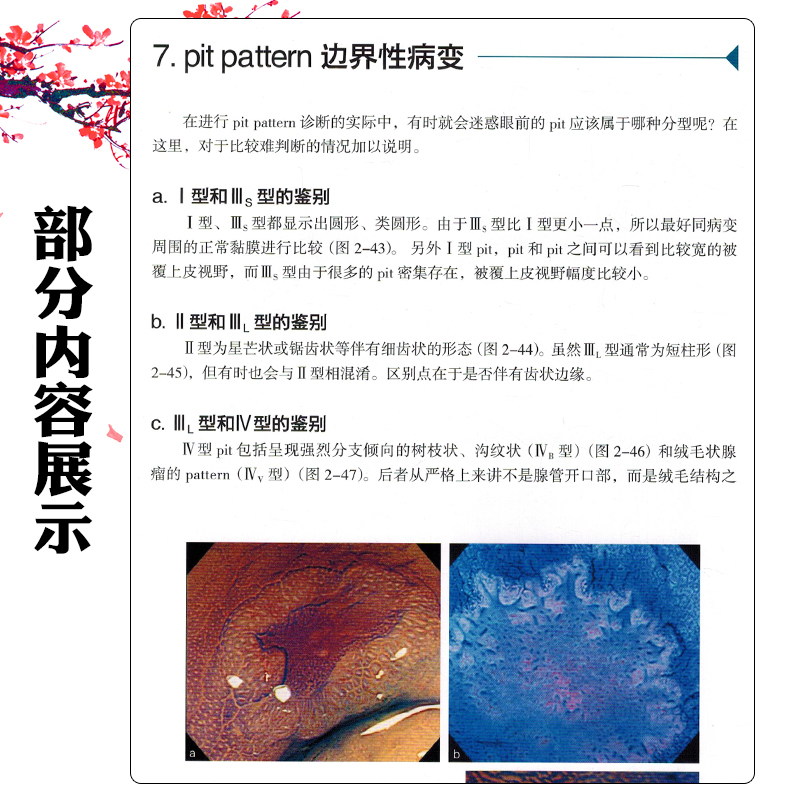 部分内容展示

7. pit pattern 边界性病变

在进行 pit pattern 诊断的实际中，有时就会迷惑眼前的 pit 应该属于哪种分型呢？在这里，对于比较难判断的情况加以说明。

a. Ⅰ型和Ⅲ$_S$型的鉴别

Ⅰ型、Ⅲ$_S$型都显示出圆形、类圆形。由于Ⅲ$_S$型比Ⅰ型更小一点，所以最好同病变周围的正常黏膜进行比较（图 2-43）。另外Ⅰ型 pit，pit 和 pit 之间可以看到比较宽的被覆上皮视野，而Ⅲ$_S$型由于很多的 pit 密集存在，被覆上皮视野幅度比较小。

b. Ⅱ型和Ⅲ$_L$型的鉴别

Ⅱ型为星芒状或锯齿状等伴有细齿状的形态（图 2-44）。虽然Ⅲ$_L$型通常为短柱形（图 2-45），但有时也会与Ⅱ型相混淆。区别点在于是否伴有齿状边缘。

c. Ⅲ$_L$型和Ⅳ型的鉴别

Ⅳ型 pit 包括呈现强烈分支倾向的树枝状、沟纹状（Ⅳ$_B$型）（图 2-46）和绒毛状腺瘤的 pattern（Ⅳ$_V$型）（图 2-47）。后者从严格上来讲不是腺管开口部，而是绒毛结构之

a

b